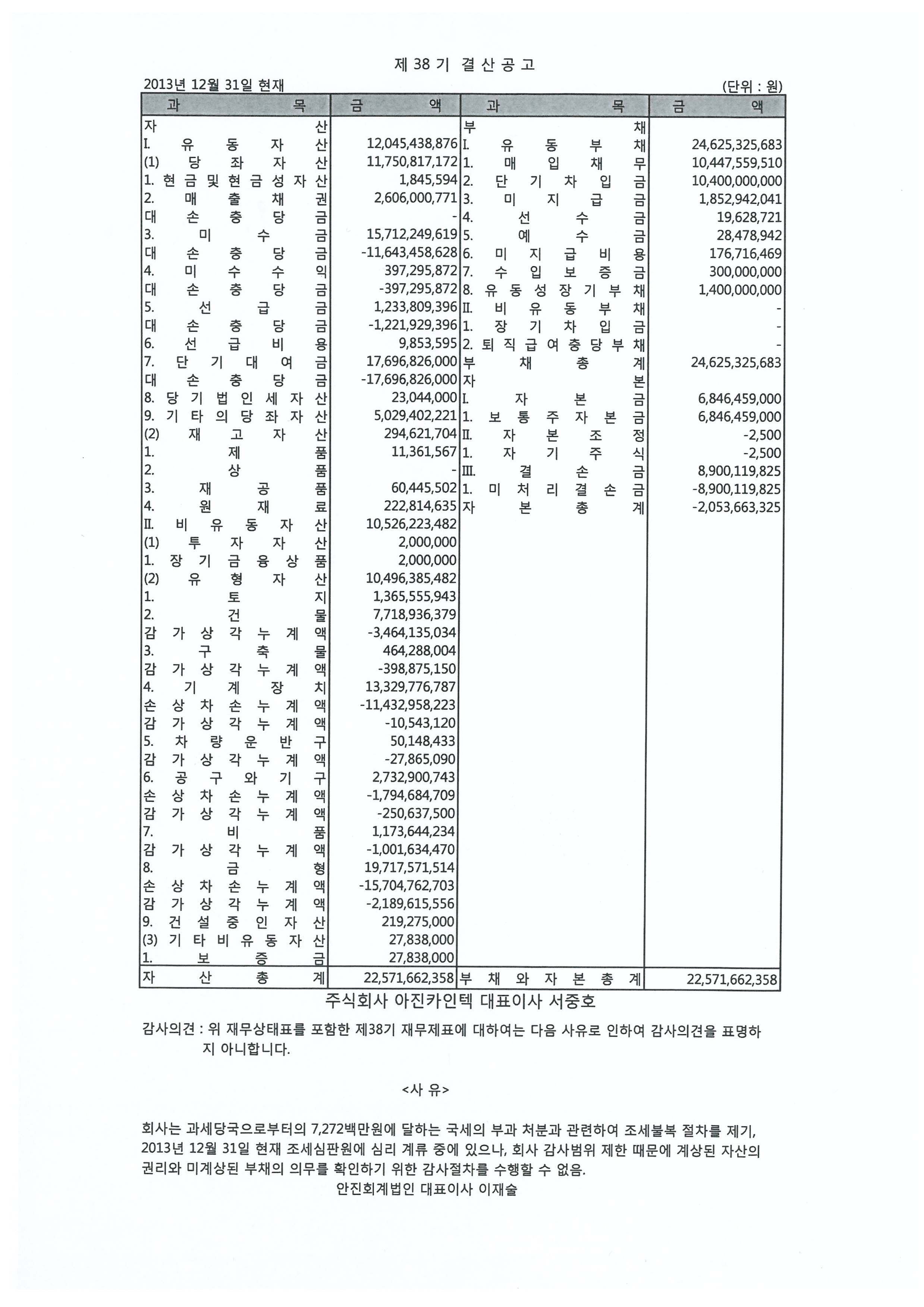 제 38 기 결 산 공 고

2013년 12월 31일 현재 (단위 : 원)

| 과 목 | 금 액 | 과 목 | 금 액 |
|---|---|---|---|
| 자 산 | | 부 채 | |
| I. 유 동 자 산 | 12,045,438,876 | I. 유 동 부 채 | 24,625,325,683 |
| (1) 당 좌 자 산 | 11,750,817,172 | 1. 매 입 채 무 | 10,447,559,510 |
| 1. 현 금 및 현 금 성 자 산 | 1,845,594 | 2. 단 기 차 입 금 | 10,400,000,000 |
| 2. 매 출 채 권 | 2,606,000,771 | 3. 미 지 급 금 | 1,852,942,041 |
| 대 손 충 당 금 | - | 4. 선 수 금 | 19,628,721 |
| 3. 미 수 금 | 15,712,249,619 | 5. 예 수 금 | 28,478,942 |
| 대 손 충 당 금 | -11,643,458,628 | 6. 미 지 급 비 용 | 176,716,469 |
| 4. 미 수 수 익 | 397,295,872 | 7. 수 입 보 증 금 | 300,000,000 |
| 대 손 충 당 금 | -397,295,872 | 8. 유 동 성 장 기 부 채 | 1,400,000,000 |
| 5. 선 급 금 | 1,233,809,396 | II. 비 유 동 부 채 | - |
| 대 손 충 당 금 | -1,221,929,396 | 1. 장 기 차 입 금 | - |
| 6. 선 급 비 용 | 9,853,595 | 2. 퇴 직 급 여 충 당 부 채 | - |
| 7. 단 기 대 여 금 | 17,696,826,000 | 부 채 총 계 | 24,625,325,683 |
| 대 손 충 당 금 | -17,696,826,000 | 자 본 | |
| 8. 당 기 법 인 세 자 산 | 23,044,000 | I. 자 본 금 | 6,846,459,000 |
| 9. 기 타 의 당 좌 자 산 | 5,029,402,221 | 1. 보 통 주 자 본 금 | 6,846,459,000 |
| (2) 재 고 자 산 | 294,621,704 | II. 자 본 조 정 | -2,500 |
| 1. 제 품 | 11,361,567 | 1. 자 기 주 식 | -2,500 |
| 2. 상 품 | - | III. 결 손 금 | 8,900,119,825 |
| 3. 재 공 품 | 60,445,502 | 1. 미 처 리 결 손 금 | -8,900,119,825 |
| 4. 원 재 료 | 222,814,635 | 자 본 총 계 | -2,053,663,325 |
| II. 비 유 동 자 산 | 10,526,223,482 | | |
| (1) 투 자 자 산 | 2,000,000 | | |
| 1. 장 기 금 융 상 품 | 2,000,000 | | |
| (2) 유 형 자 산 | 10,496,385,482 | | |
| 1. 토 지 | 1,365,555,943 | | |
| 2. 건 물 | 7,718,936,379 | | |
| 감 가 상 각 누 계 액 | -3,464,135,034 | | |
| 3. 구 축 물 | 464,288,004 | | |
| 감 가 상 각 누 계 액 | -398,875,150 | | |
| 4. 기 계 장 치 | 13,329,776,787 | | |
| 손 상 차 손 누 계 액 | -11,432,958,223 | | |
| 감 가 상 각 누 계 액 | -10,543,120 | | |
| 5. 차 량 운 반 구 | 50,148,433 | | |
| 감 가 상 각 누 계 액 | -27,865,090 | | |
| 6. 공 구 와 기 구 | 2,732,900,743 | | |
| 손 상 차 손 누 계 액 | -1,794,684,709 | | |
| 감 가 상 각 누 계 액 | -250,637,500 | | |
| 7. 비 품 | 1,173,644,234 | | |
| 감 가 상 각 누 계 액 | -1,001,634,470 | | |
| 8. 금 형 | 19,717,571,514 | | |
| 손 상 차 손 누 계 액 | -15,704,762,703 | | |
| 감 가 상 각 누 계 액 | -2,189,615,556 | | |
| 9. 건 설 중 인 자 산 | 219,275,000 | | |
| (3) 기 타 비 유 동 자 산 | 27,838,000 | | |
| 1. 보 증 금 | 27,838,000 | | |
| 자 산 총 계 | 22,571,662,358 | 부 채 와 자 본 총 계 | 22,571,662,358 |

주식회사 아진카인텍 대표이사 서중호

감사의견 : 위 재무상태표를 포함한 제38기 재무제표에 대하여는 다음 사유로 인하여 감사의견을 표명하지 아니합니다.

<사 유>

회사는 과세당국으로부터의 7,272백만원에 달하는 국세의 부과 처분과 관련하여 조세불복 절차를 제기, 2013년 12월 31일 현재 조세심판원에 심리 계류 중에 있으나, 회사 감사범위 제한 때문에 계상된 자산의 권리와 미계상된 부채의 의무를 확인하기 위한 감사절차를 수행할 수 없음.

안진회계법인 대표이사 이재술